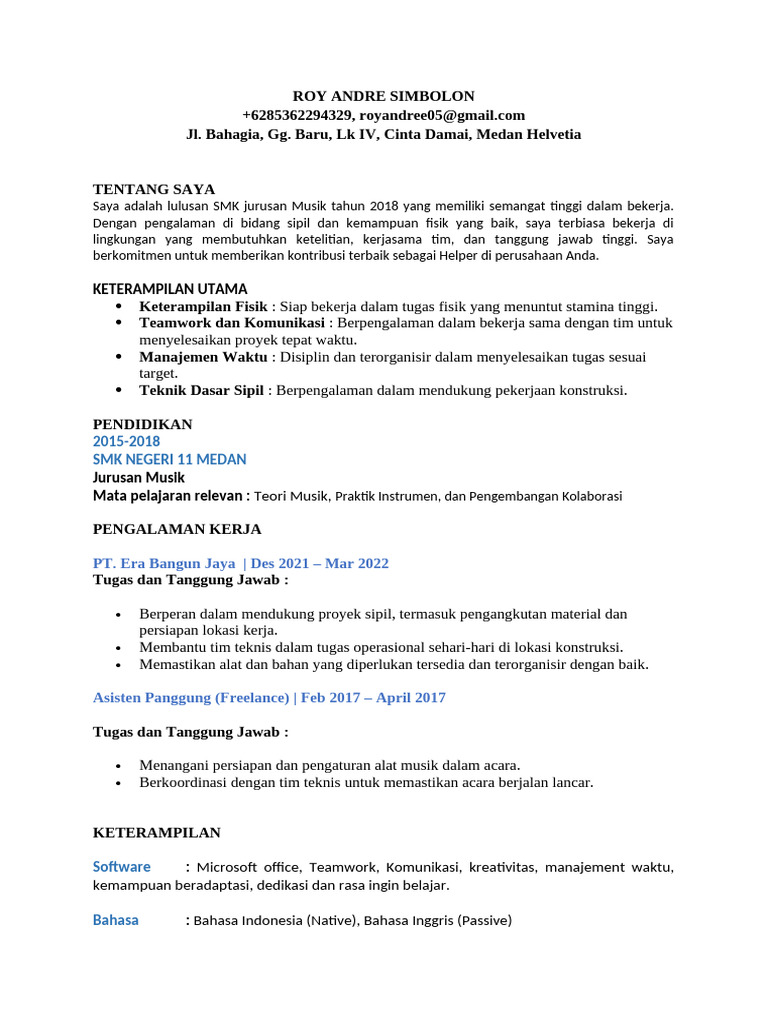 ROY ANDRE SIMBOLON
+6285362294329, royandree05@gmail.com
Jl. Bahagia, Gg. Baru, Lk IV, Cinta Damai, Medan Helvetia

TENTANG SAYA
Saya adalah lulusan SMK jurusan Musik tahun 2018 yang memiliki semangat tinggi dalam bekerja. Dengan pengalaman di bidang sipil dan kemampuan fisik yang baik, saya terbiasa bekerja di lingkungan yang membutuhkan ketelitian, kerjasama tim, dan tanggung jawab tinggi. Saya berkomitmen untuk memberikan kontribusi terbaik sebagai Helper di perusahaan Anda.

KETERAMPILAN UTAMA
• Keterampilan Fisik : Siap bekerja dalam tugas fisik yang menuntut stamina tinggi.
• Teamwork dan Komunikasi : Berpengalaman dalam bekerja sama dengan tim untuk menyelesaikan proyek tepat waktu.
• Manajemen Waktu : Disiplin dan terorganisir dalam menyelesaikan tugas sesuai target.
• Teknik Dasar Sipil : Berpengalaman dalam mendukung pekerjaan konstruksi.

PENDIDIKAN
2015-2018
SMK NEGERI 11 MEDAN
Jurusan Musik
Mata pelajaran relevan : Teori Musik, Praktik Instrumen, dan Pengembangan Kolaborasi

PENGALAMAN KERJA

PT. Era Bangun Jaya | Des 2021 – Mar 2022
Tugas dan Tanggung Jawab :

• Berperan dalam mendukung proyek sipil, termasuk pengangkutan material dan persiapan lokasi kerja.
• Membantu tim teknis dalam tugas operasional sehari-hari di lokasi konstruksi.
• Memastikan alat dan bahan yang diperlukan tersedia dan terorganisir dengan baik.

Asisten Panggung (Freelance) | Feb 2017 – April 2017

Tugas dan Tanggung Jawab :

• Menangani persiapan dan pengaturan alat musik dalam acara.
• Berkoordinasi dengan tim teknis untuk memastikan acara berjalan lancar.

KETERAMPILAN

Software : Microsoft office, Teamwork, Komunikasi, kreativitas, manajement waktu, kemampuan beradaptasi, dedikasi dan rasa ingin belajar.

Bahasa : Bahasa Indonesia (Native), Bahasa Inggris (Passive)